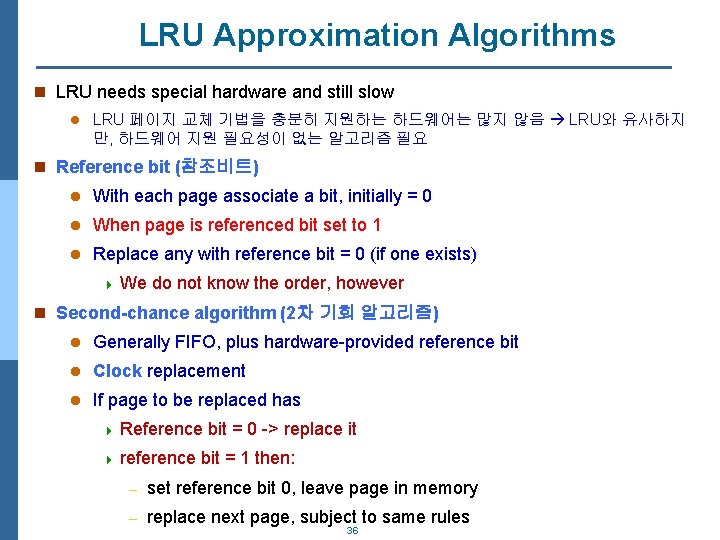 LRU Approximation Algorithms

LRU needs special hardware and still slow

LRU 페이지 교체 기법을 충분히 지원하는 하드웨어는 많지 않음 → LRU와 유사하지만, 하드웨어 지원 필요성이 없는 알고리즘 필요

Reference bit (참조비트)

With each page associate a bit, initially = 0

When page is referenced bit set to 1

Replace any with reference bit = 0 (if one exists)

We do not know the order, however

Second-chance algorithm (2차 기회 알고리즘)

Generally FIFO, plus hardware-provided reference bit

Clock replacement

If page to be replaced has

Reference bit = 0 -> replace it

reference bit = 1 then:

– set reference bit 0, leave page in memory

– replace next page, subject to same rules

36